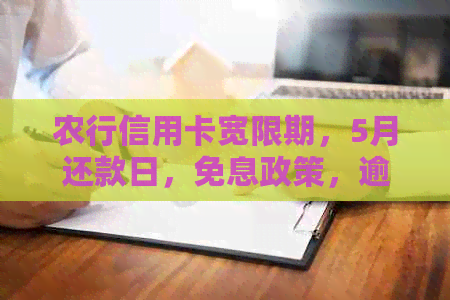 农行信用卡宽限期，5月还款日，免息政策，逾